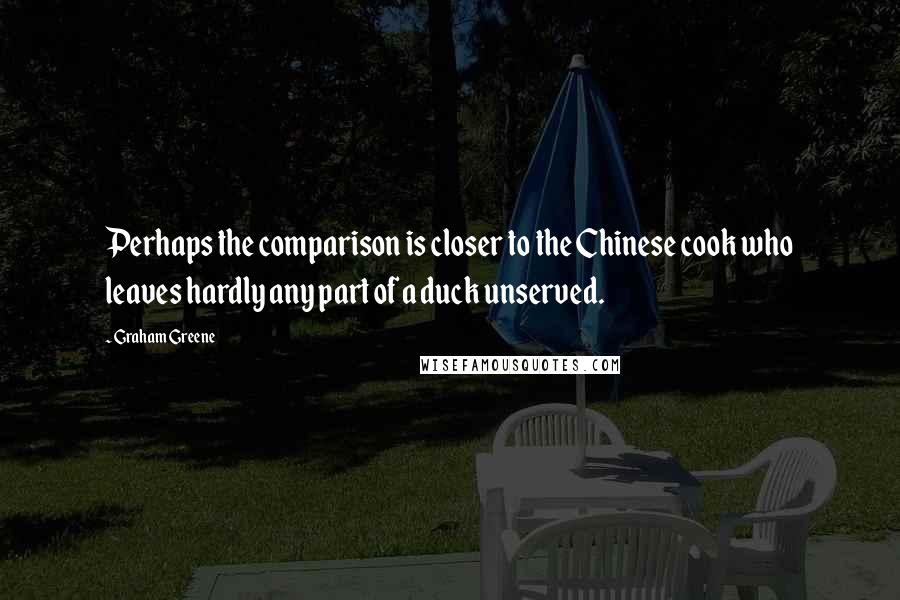 Perhaps the comparison is closer to the Chinese cook who leaves hardly any part of a duck unserved.

- Graham Greene

WISEFAMOUSQUOTES.COM